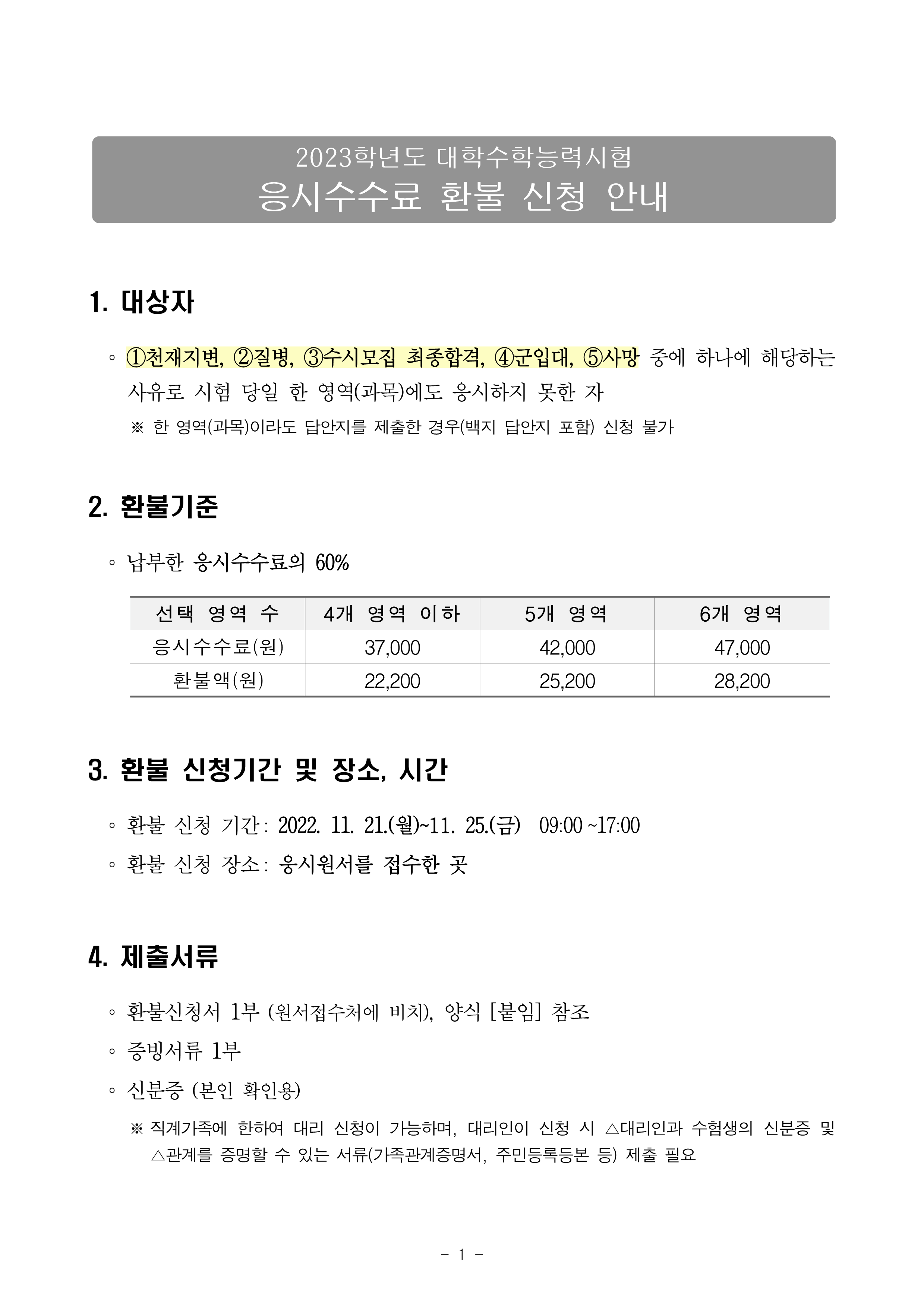 2023학년도 대학수학능력시험
응시수수료 환불 신청 안내

1. 대상자

◦ ①천재지변, ②질병, ③수시모집 최종합격, ④군입대, ⑤사망 중에 하나에 해당하는 사유로 시험 당일 한 영역(과목)에도 응시하지 못한 자

※ 한 영역(과목)이라도 답안지를 제출한 경우(백지 답안지 포함) 신청 불가

2. 환불기준

◦ 납부한 응시수수료의 60%

| 선택 영역 수 | 4개 영역 이하 | 5개 영역 | 6개 영역 |
|---|---|---|---|
| 응시수수료(원) | 37,000 | 42,000 | 47,000 |
| 환불액(원) | 22,200 | 25,200 | 28,200 |

3. 환불 신청기간 및 장소, 시간

◦ 환불 신청 기간: 2022. 11. 21.(월)~11. 25.(금) 09:00 ~17:00

◦ 환불 신청 장소: 응시원서를 접수한 곳

4. 제출서류

◦ 환불신청서 1부 (원서접수처에 비치), 양식 [붙임] 참조

◦ 증빙서류 1부

◦ 신분증 (본인 확인용)

※ 직계가족에 한하여 대리 신청이 가능하며, 대리인이 신청 시 △대리인과 수험생의 신분증 및 △관계를 증명할 수 있는 서류(가족관계증명서, 주민등록등본 등) 제출 필요

- 1 -